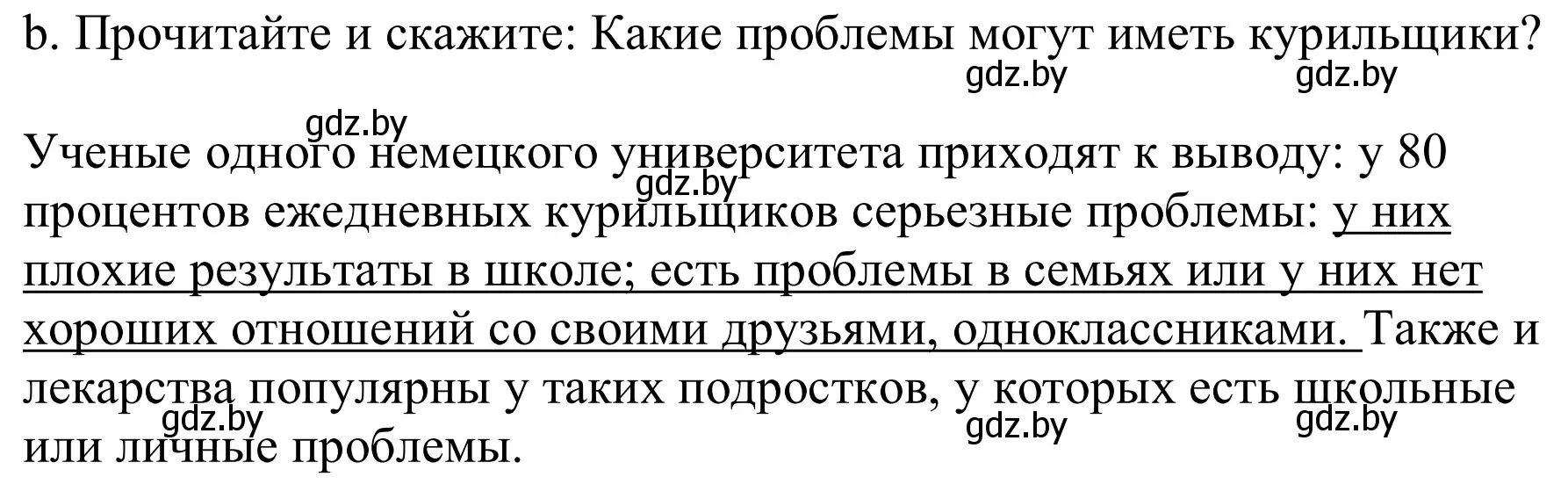 b. Прочитайте и скажите: Какие проблемы могут иметь курильщики?

gdz.by gdz.by

gdz.by

Ученые одного немецкого университета приходят к выводу: у 80 процентов ежедневных курильщиков серьезные проблемы: у них плохие результаты в школе; есть проблемы в семьях или у них нет хороших отношений со своими друзьями, одноклассниками. Также и лекарства популярны у таких подростков, у которых есть школьные или личные проблемы.

gdz.by gdz.by gdz.by gdz.by